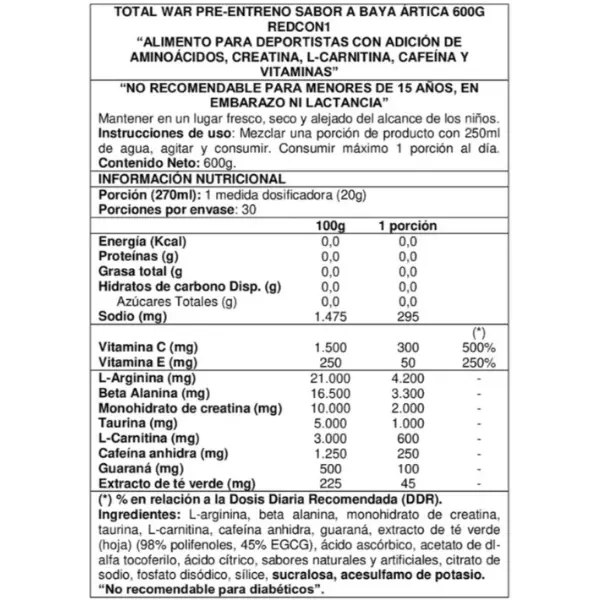 TOTAL WAR PRE-ENTRENO SABOR A BAYA ÁRTICA 600G
REDCON1
"ALIMENTO PARA DEPORTISTAS CON ADICIÓN DE AMINOÁCIDOS, CREATINA, L-CARNITINA, CAFEÍNA Y VITAMINAS"

"NO RECOMENDABLE PARA MENORES DE 15 AÑOS, EN EMBARAZO NI LACTANCIA"

Mantener en un lugar fresco, seco y alejado del alcance de los niños.
Instrucciones de uso: Mezclar una porción de producto con 250ml de agua, agitar y consumir. Consumir máximo 1 porción al día.
Contenido Neto: 600g.

INFORMACIÓN NUTRICIONAL
Porción (270ml): 1 medida dosificadora (20g)
Porciones por envase: 30

| | 100g | 1 porción | |
|---|---|---|---|
| Energía (Kcal) | 0,0 | 0,0 | |
| Proteínas (g) | 0,0 | 0,0 | |
| Grasa total (g | 0,0 | 0,0 | |
| Hidratos de carbono Disp. (g) | 0,0 | 0,0 | |
| Azúcares Totales (g) | 0,0 | 0,0 | |
| Sodio (mg) | 1.475 | 295 | |
| | | | (*) |
| Vitamina C (mg) | 1.500 | 300 | 500% |
| Vitamina E (mg) | 250 | 50 | 250% |
| L-Arginina (mg) | 21.000 | 4.200 | - |
| Beta Alanina (mg) | 16.500 | 3.300 | - |
| Monohidrato de creatina (mg) | 10.000 | 2.000 | - |
| Taurina (mg) | 5.000 | 1.000 | - |
| L-Carnitina (mg) | 3.000 | 600 | - |
| Cafeína anhidra (mg) | 1.250 | 250 | - |
| Guaraná (mg) | 500 | 100 | - |
| Extracto de té verde (mg) | 225 | 45 | - |

(*) % en relación a la Dosis Diaria Recomendada (DDR).
Ingredientes: L-arginina, beta alanina, monohidrato de creatina, taurina, L-carnitina, cafeína anhidra, guaraná, extracto de té verde (hoja) (98% polifenoles, 45% EGCG), ácido ascórbico, acetato de dl-alfa tocoferilo, ácido cítrico, sabores naturales y artificiales, citrato de sodio, fosfato disódico, sílice, sucralosa, acesulfamo de potasio.
"No recomendable para diabéticos".